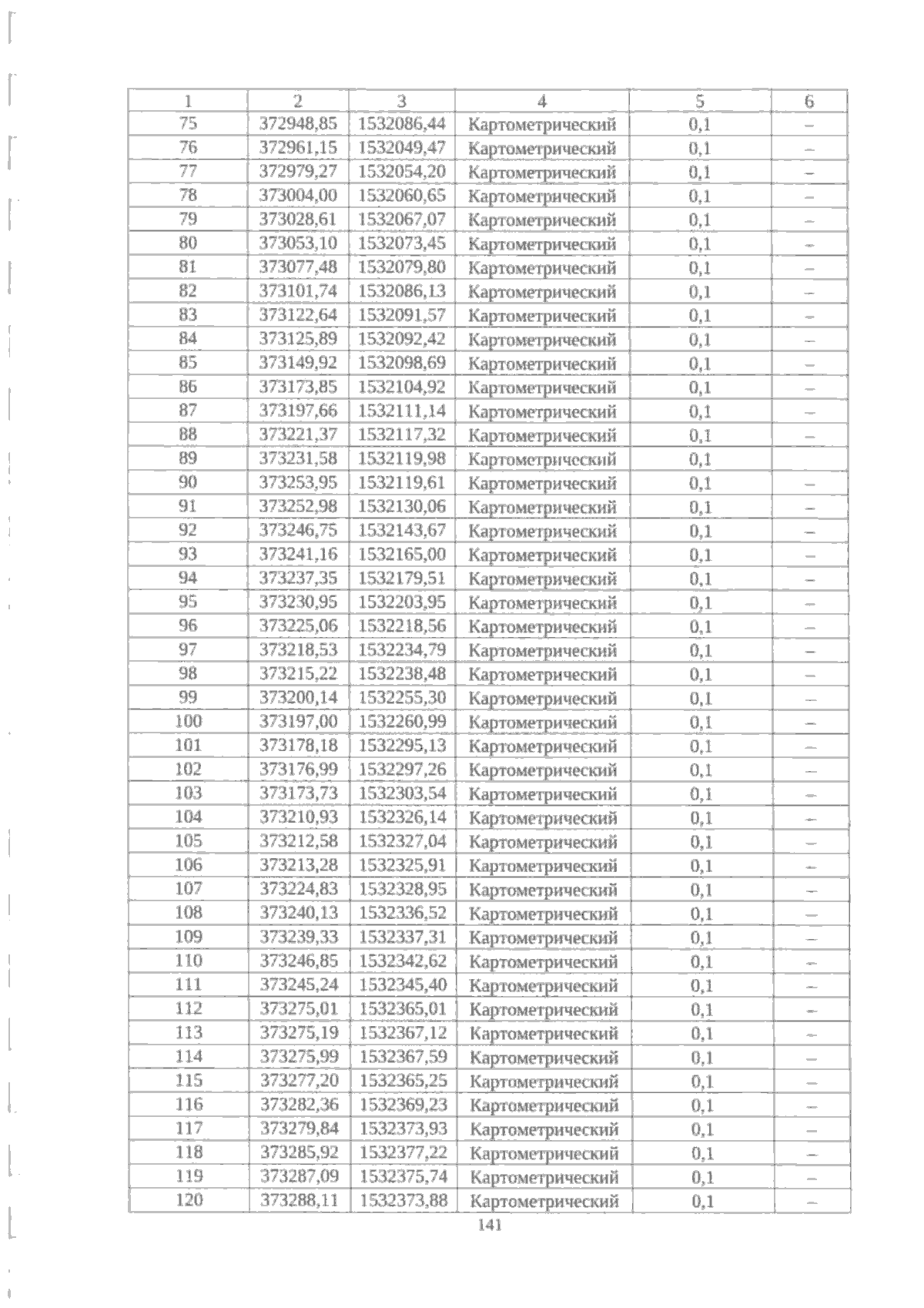 | 1 | 2 | 3 | 4 | 5 | 6 |
|---|---|---|---|---|---|
| 75 | 372948,85 | 1532086,44 | Картометрический | 0,1 | – |
| 76 | 372961,15 | 1532049,47 | Картометрический | 0,1 | – |
| 77 | 372979,27 | 1532054,20 | Картометрический | 0,1 | – |
| 78 | 373004,00 | 1532060,65 | Картометрический | 0,1 | – |
| 79 | 373028,61 | 1532067,07 | Картометрический | 0,1 | – |
| 80 | 373053,10 | 1532073,45 | Картометрический | 0,1 | – |
| 81 | 373077,48 | 1532079,80 | Картометрический | 0,1 | – |
| 82 | 373101,74 | 1532086,13 | Картометрический | 0,1 | – |
| 83 | 373122,64 | 1532091,57 | Картометрический | 0,1 | – |
| 84 | 373125,89 | 1532092,42 | Картометрический | 0,1 | – |
| 85 | 373149,92 | 1532098,69 | Картометрический | 0,1 | – |
| 86 | 373173,85 | 1532104,92 | Картометрический | 0,1 | – |
| 87 | 373197,66 | 1532111,14 | Картометрический | 0,1 | – |
| 88 | 373221,37 | 1532117,32 | Картометрический | 0,1 | – |
| 89 | 373231,58 | 1532119,98 | Картометрический | 0,1 |  |
| 90 | 373253,95 | 1532119,61 | Картометрический | 0,1 | – |
| 91 | 373252,98 | 1532130,06 | Картометрический | 0,1 | – |
| 92 | 373246,75 | 1532143,67 | Картометрический | 0,1 | – |
| 93 | 373241,16 | 1532165,00 | Картометрический | 0,1 | – |
| 94 | 373237,35 | 1532179,51 | Картометрический | 0,1 | – |
| 95 | 373230,95 | 1532203,95 | Картометрический | 0,1 | – |
| 96 | 373225,06 | 1532218,56 | Картометрический | 0,1 | – |
| 97 | 373218,53 | 1532234,79 | Картометрический | 0,1 | – |
| 98 | 373215,22 | 1532238,48 | Картометрический | 0,1 | – |
| 99 | 373200,14 | 1532255,30 | Картометрический | 0,1 | – |
| 100 | 373197,00 | 1532260,99 | Картометрический | 0,1 | – |
| 101 | 373178,18 | 1532295,13 | Картометрический | 0,1 | – |
| 102 | 373176,99 | 1532297,26 | Картометрический | 0,1 | – |
| 103 | 373173,73 | 1532303,54 | Картометрический | 0,1 | – |
| 104 | 373210,93 | 1532326,14 | Картометрический | 0,1 | – |
| 105 | 373212,58 | 1532327,04 | Картометрический | 0,1 | – |
| 106 | 373213,28 | 1532325,91 | Картометрический | 0,1 | – |
| 107 | 373224,83 | 1532328,95 | Картометрический | 0,1 | – |
| 108 | 373240,13 | 1532336,52 | Картометрический | 0,1 | – |
| 109 | 373239,33 | 1532337,31 | Картометрический | 0,1 | – |
| 110 | 373246,85 | 1532342,62 | Картометрический | 0,1 | – |
| 111 | 373245,24 | 1532345,40 | Картометрический | 0,1 | – |
| 112 | 373275,01 | 1532365,01 | Картометрический | 0,1 | – |
| 113 | 373275,19 | 1532367,12 | Картометрический | 0,1 | – |
| 114 | 373275,99 | 1532367,59 | Картометрический | 0,1 | – |
| 115 | 373277,20 | 1532365,25 | Картометрический | 0,1 | – |
| 116 | 373282,36 | 1532369,23 | Картометрический | 0,1 | – |
| 117 | 373279,84 | 1532373,93 | Картометрический | 0,1 | – |
| 118 | 373285,92 | 1532377,22 | Картометрический | 0,1 | – |
| 119 | 373287,09 | 1532375,74 | Картометрический | 0,1 | – |
| 120 | 373288,11 | 1532373,88 | Картометрический | 0,1 | – |

141